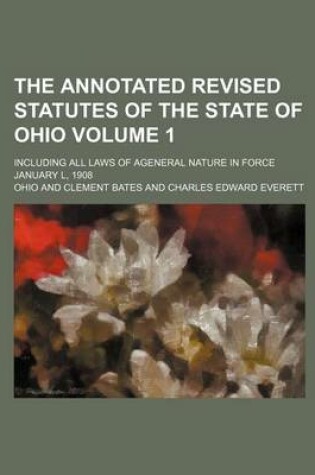 THE ANNOTATED REVISED STATUTES OF THE STATE OF OHIO VOLUME 1

INCLUDING ALL LAWS OF AGENERAL NATURE IN FORCE JANUARY L, 1908

OHIO AND CLEMENT BATES AND CHARLES EDWARD EVERETT